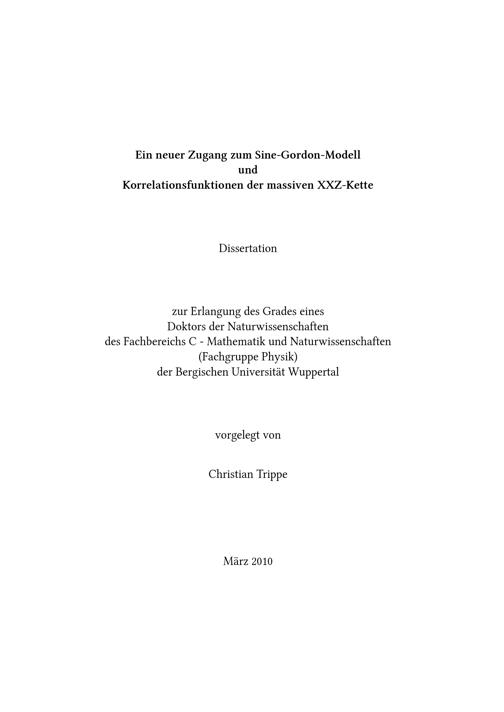 Ein neuer Zugang zum Sine-Gordon-Modell
und
Korrelationsfunktionen der massiven XXZ-Kette

Dissertation

zur Erlangung des Grades eines
Doktors der Naturwissenschaften
des Fachbereichs C - Mathematik und Naturwissenschaften
(Fachgruppe Physik)
der Bergischen Universität Wuppertal

vorgelegt von

Christian Trippe

März 2010